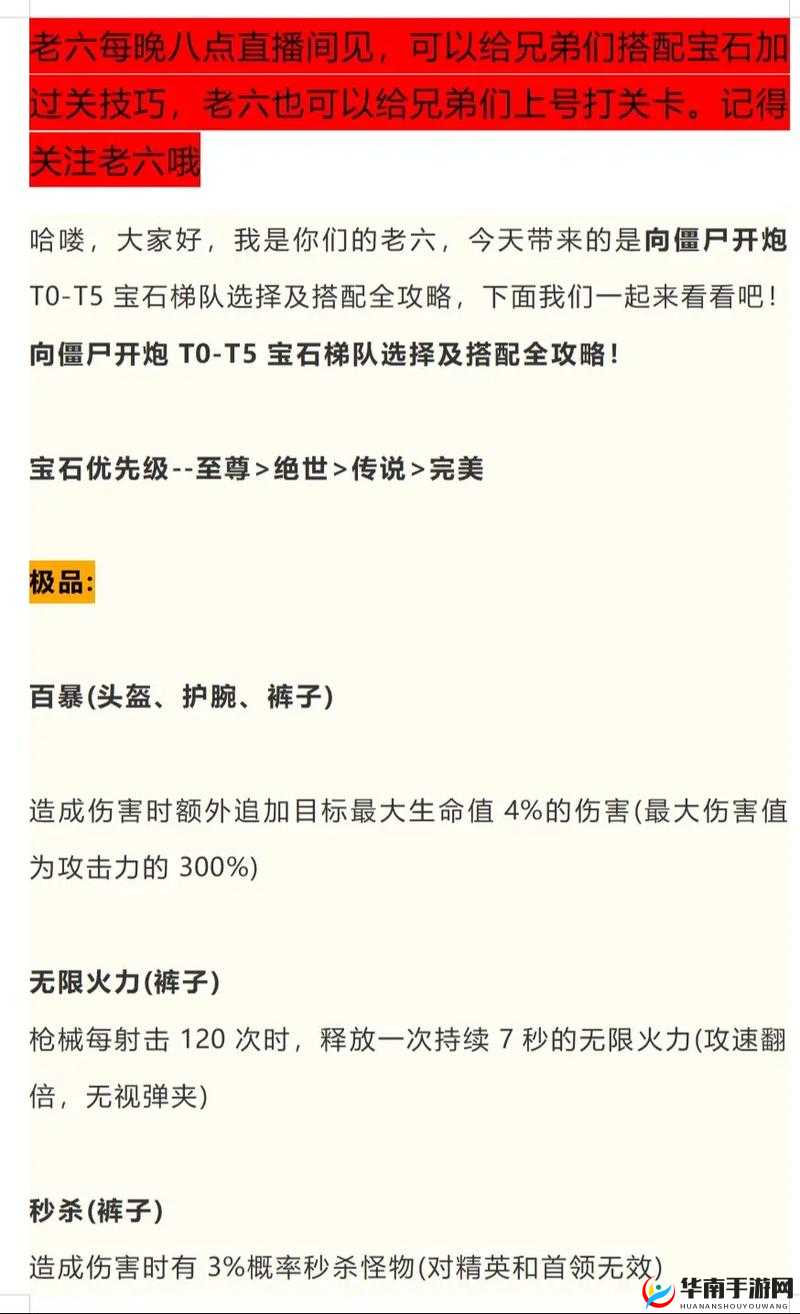 老六每晚八点直播间见，可以给兄弟们搭配宝石加过关技巧，老六也可以给兄弟们上号打关卡。记得关注老六哦

哈喽，大家好，我是你们的老六，今天带来的是向僵尸开炮 T0-T5 宝石梯队选择及搭配全攻略，下面我们一起来看看吧！

向僵尸开炮 T0-T5 宝石梯队选择及搭配全攻略！

宝石优先级--至尊>绝世>传说>完美

极品:

百暴(头盔、护腕、裤子)

造成伤害时额外追加目标最大生命值 4%的伤害(最大伤害值为攻击力的 300%)

无限火力(裤子)

枪械每射击 120 次时，释放一次持续 7 秒的无限火力(攻速翻倍，无视弹夹)

秒杀(裤子)

造成伤害时有 3%概率秒杀怪物(对精英和首领无效)

华南手游网
HUANANSHOUYOUWANG